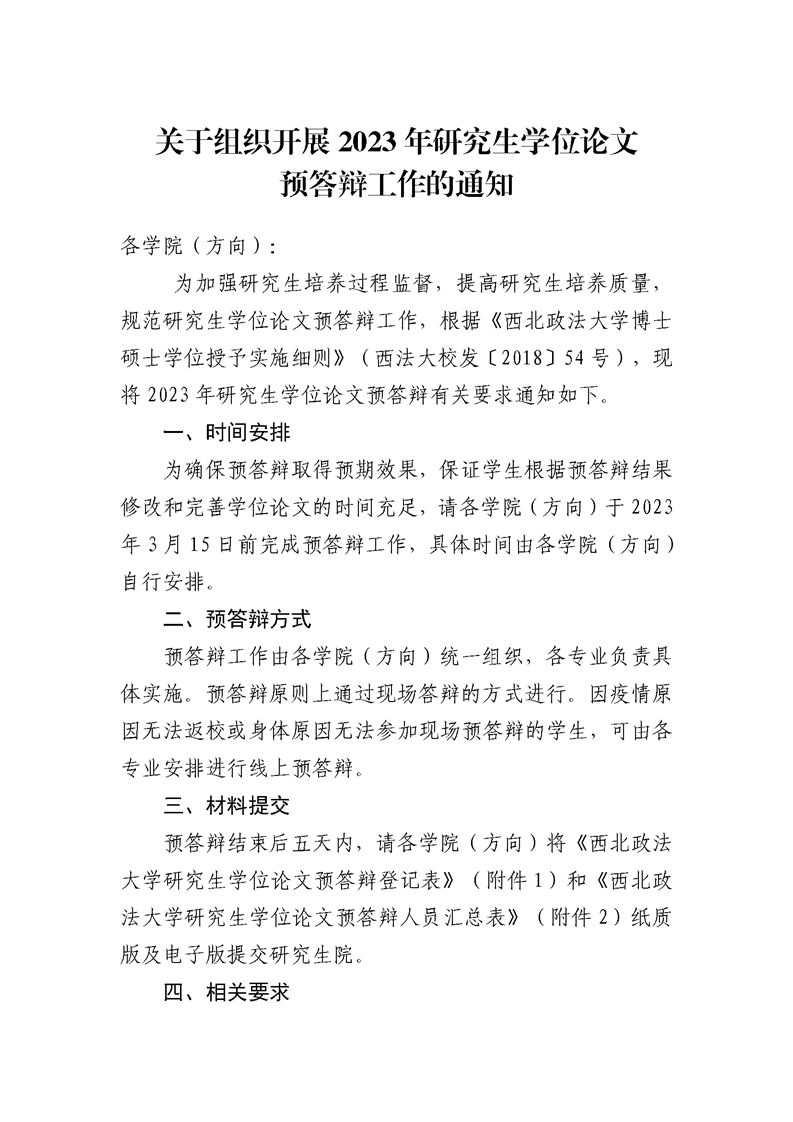 关于组织开展 2023 年研究生学位论文预答辩工作的通知

各学院（方向）：

为加强研究生培养过程监督，提高研究生培养质量，规范研究生学位论文预答辩工作，根据《西北政法大学博士硕士学位授予实施细则》（西法大校发〔2018〕54 号），现将 2023 年研究生学位论文预答辩有关要求通知如下。

一、时间安排

为确保预答辩取得预期效果，保证学生根据预答辩结果修改和完善学位论文的时间充足，请各学院（方向）于 2023 年 3 月 15 日前完成预答辩工作，具体时间由各学院（方向）自行安排。

二、预答辩方式

预答辩工作由各学院（方向）统一组织，各专业负责具体实施。预答辩原则上通过现场答辩的方式进行。因疫情原因无法返校或身体原因无法参加现场预答辩的学生，可由各专业安排进行线上预答辩。

三、材料提交

预答辩结束后五天内，请各学院（方向）将《西北政法大学研究生学位论文预答辩登记表》（附件 1）和《西北政法大学研究生学位论文预答辩人员汇总表》（附件 2）纸质版及电子版提交研究生院。

四、相关要求